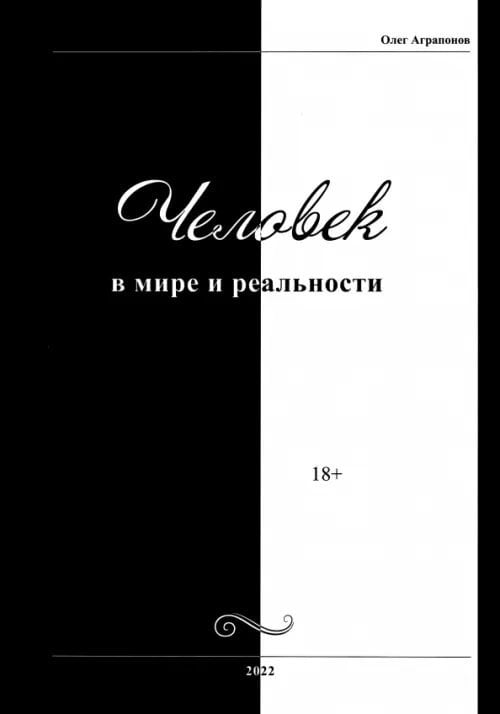 Олег Аграпонов

Человек

в мире и реальности

18+

2022